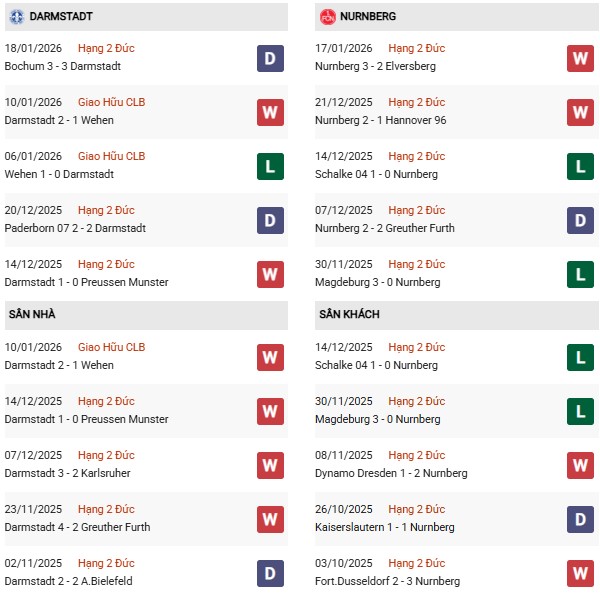 DARMSTADT

18/01/2026 Hạng 2 Đức
Bochum 3 - 3 Darmstadt
D

10/01/2026 Giao Hữu CLB
Darmstadt 2 - 1 Wehen
W

06/01/2026 Giao Hữu CLB
Wehen 1 - 0 Darmstadt
L

20/12/2025 Hạng 2 Đức
Paderborn 07 2 - 2 Darmstadt
D

14/12/2025 Hạng 2 Đức
Darmstadt 1 - 0 Preussen Munster
W

SÂN NHÀ

10/01/2026 Giao Hữu CLB
Darmstadt 2 - 1 Wehen
W

14/12/2025 Hạng 2 Đức
Darmstadt 1 - 0 Preussen Munster
W

07/12/2025 Hạng 2 Đức
Darmstadt 3 - 2 Karlsruher
W

23/11/2025 Hạng 2 Đức
Darmstadt 4 - 2 Greuther Furth
W

02/11/2025 Hạng 2 Đức
Darmstadt 2 - 2 A.Bielefeld
D

NURNBERG

17/01/2026 Hạng 2 Đức
Nurnberg 3 - 2 Elversberg
W

21/12/2025 Hạng 2 Đức
Nurnberg 2 - 1 Hannover 96
W

14/12/2025 Hạng 2 Đức
Schalke 04 1 - 0 Nurnberg
L

07/12/2025 Hạng 2 Đức
Nurnberg 2 - 2 Greuther Furth
D

30/11/2025 Hạng 2 Đức
Magdeburg 3 - 0 Nurnberg
L

SÂN KHÁCH

14/12/2025 Hạng 2 Đức
Schalke 04 1 - 0 Nurnberg
L

30/11/2025 Hạng 2 Đức
Magdeburg 3 - 0 Nurnberg
L

08/11/2025 Hạng 2 Đức
Dynamo Dresden 1 - 2 Nurnberg
W

26/10/2025 Hạng 2 Đức
Kaiserslautern 1 - 1 Nurnberg
D

03/10/2025 Hạng 2 Đức
Fort.Dusseldorf 2 - 3 Nurnberg
W